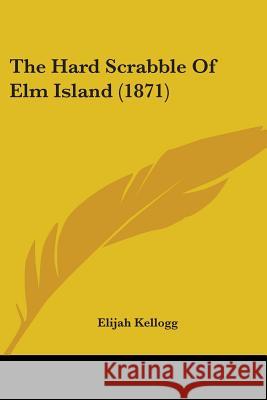 The Hard Scrabble Of Elm Island (1871)

Elijah Kellogg

Kraina Książek